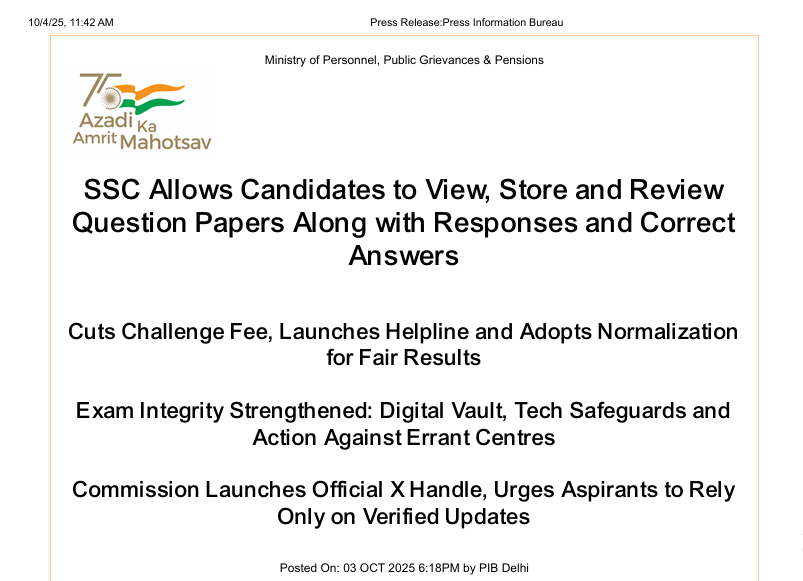 10/4/25, 11:42 AM

Press Release:Press Information Bureau

Ministry of Personnel, Public Grievances & Pensions

75
Azadi Ka Amrit Mahotsav

SSC Allows Candidates to View, Store and Review Question Papers Along with Responses and Correct Answers

Cuts Challenge Fee, Launches Helpline and Adopts Normalization for Fair Results

Exam Integrity Strengthened: Digital Vault, Tech Safeguards and Action Against Errant Centres

Commission Launches Official X Handle, Urges Aspirants to Rely Only on Verified Updates

Posted On: 03 OCT 2025 6:18PM by PIB Delhi